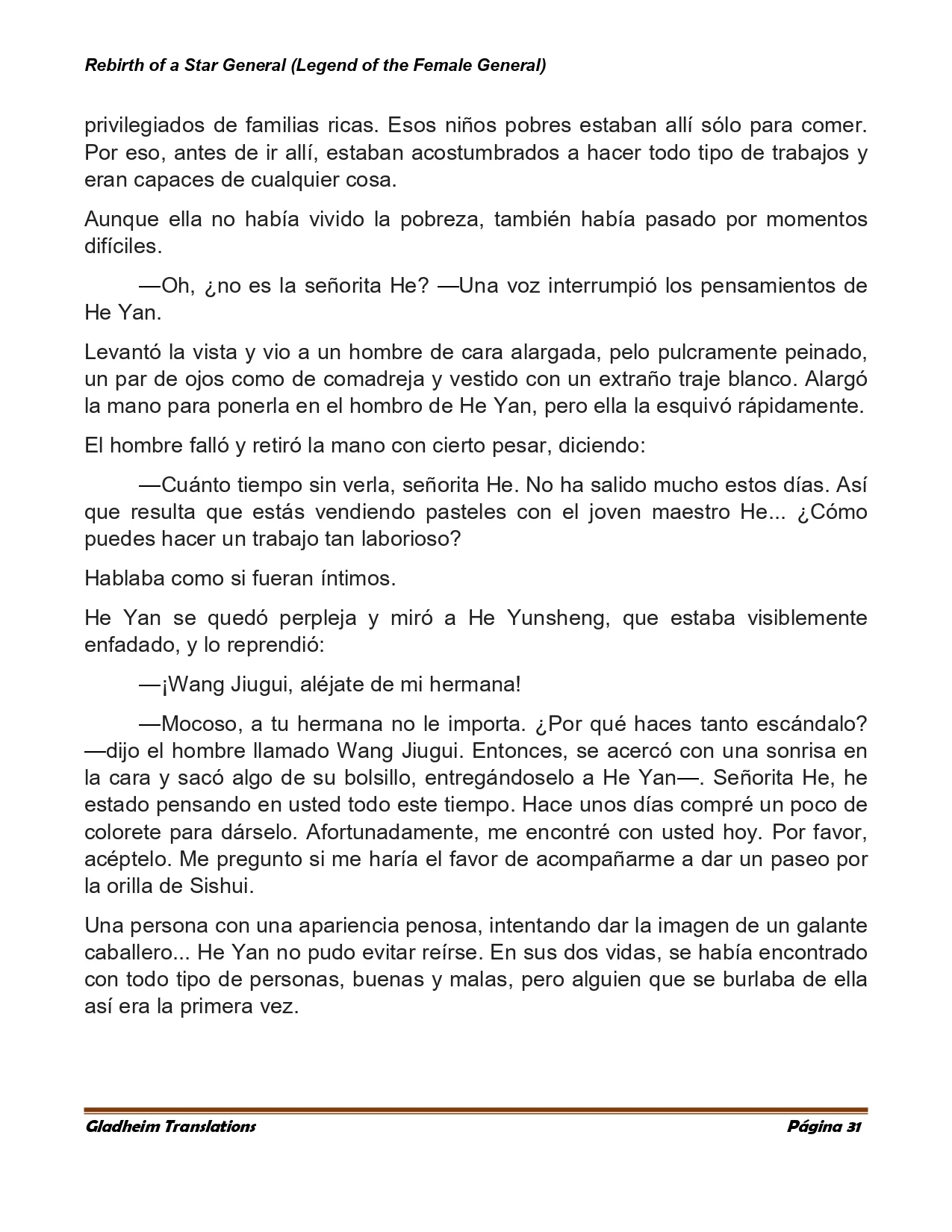 Rebirth of a Star General (Legend of the Female General)

privilegiados de familias ricas. Esos niños pobres estaban allí sólo para comer. Por eso, antes de ir allí, estaban acostumbrados a hacer todo tipo de trabajos y eran capaces de cualquier cosa.

Aunque ella no había vivido la pobreza, también había pasado por momentos difíciles.

—Oh, ¿no es la señorita He? —Una voz interrumpió los pensamientos de He Yan.

Levantó la vista y vio a un hombre de cara alargada, pelo pulcramente peinado, un par de ojos como de comadreja y vestido con un extraño traje blanco. Alargó la mano para ponerla en el hombro de He Yan, pero ella la esquivó rápidamente.

El hombre falló y retiró la mano con cierto pesar, diciendo:

—Cuánto tiempo sin verla, señorita He. No ha salido mucho estos días. Así que resulta que estás vendiendo pasteles con el joven maestro He... ¿Cómo puedes hacer un trabajo tan laborioso?

Hablaba como si fueran íntimos.

He Yan se quedó perpleja y miró a He Yunsheng, que estaba visiblemente enfadado, y lo reprendió:

—¡Wang Jiugui, aléjate de mi hermana!

—Mocoso, a tu hermana no le importa. ¿Por qué haces tanto escándalo? —dijo el hombre llamado Wang Jiugui. Entonces, se acercó con una sonrisa en la cara y sacó algo de su bolsillo, entregándoselo a He Yan—. Señorita He, he estado pensando en usted todo este tiempo. Hace unos días compré un poco de colorete para dárselo. Afortunadamente, me encontré con usted hoy. Por favor, acéptelo. Me pregunto si me haría el favor de acompañarme a dar un paseo por la orilla de Sishui.

Una persona con una apariencia penosa, intentando dar la imagen de un galante caballero... He Yan no pudo evitar reírse. En sus dos vidas, se había encontrado con todo tipo de personas, buenas y malas, pero alguien que se burlaba de ella así era la primera vez.

Gladheim Translations

Página 31